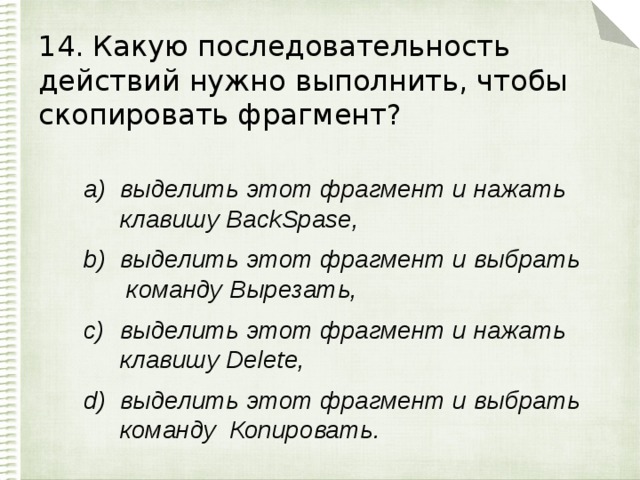 14. Какую последовательность действий нужно выполнить, чтобы скопировать фрагмент?

a) выделить этот фрагмент и нажать клавишу BackSpase,

b) выделить этот фрагмент и выбрать команду Вырезать,

c) выделить этот фрагмент и нажать клавишу Delete,

d) выделить этот фрагмент и выбрать команду Копировать.